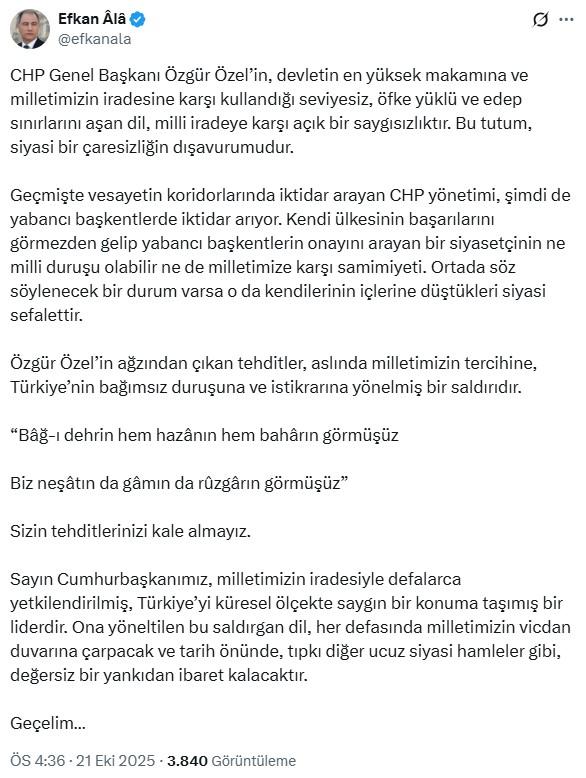 Efkan Âlâ
@efkanala

CHP Genel Başkanı Özgür Özel'in, devletin en yüksek makamına ve milletimizin iradesine karşı kullandığı seviyesiz, öfke yüklü ve edep sınırlarını aşan dil, milli iradeye karşı açık bir saygısızlıktır. Bu tutum, siyasi bir çaresizliğin dışavurumudur.

Geçmişte vesayetin koridorlarında iktidar arayan CHP yönetimi, şimdi de yabancı başkentlerde iktidar arıyor. Kendi ülkesinin başarılarını görmezden gelip yabancı başkentlerin onayını arayan bir siyasetçinin ne milli duruşu olabilir ne de milletimize karşı samimiyeti. Ortada söz söylenecek bir durum varsa o da kendilerinin içlerine düştükleri siyasi sefalettir.

Özgür Özel'in ağzından çıkan tehditler, aslında milletimizin tercihine, Türkiye'nin bağımsız duruşuna ve istikrarına yönelmiş bir saldırıdır.

"Bâğ-ı dehrin hem hazânın hem bahârın görmüşüz

Biz neşâtın da gâmın da rûzgârın görmüşüz"

Sizin tehditlerinizi kale almayız.

Sayın Cumhurbaşkanımız, milletimizin iradesiyle defalarca yetkilendirilmiş, Türkiye'yi küresel ölçekte saygın bir konuma taşımış bir liderdir. Ona yöneltilen bu saldırgan dil, her defasında milletimizin vicdan duvarına çarpacak ve tarih önünde, tıpkı diğer ucuz siyasi hamleler gibi, değersiz bir yankıdan ibaret kalacaktır.

Geçelim...

ÖS 4:36 · 21 Eki 2025 · 3.840 Görüntüleme